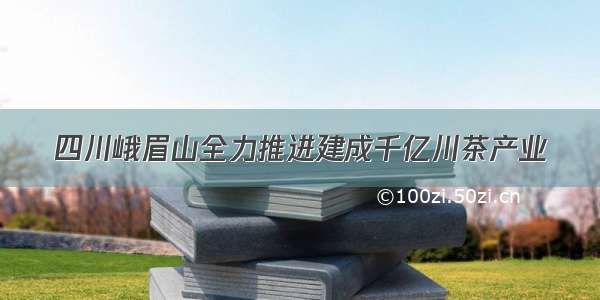 四川峨眉山全力推进建成千亿川茶产业

©100zi.50zi.cn